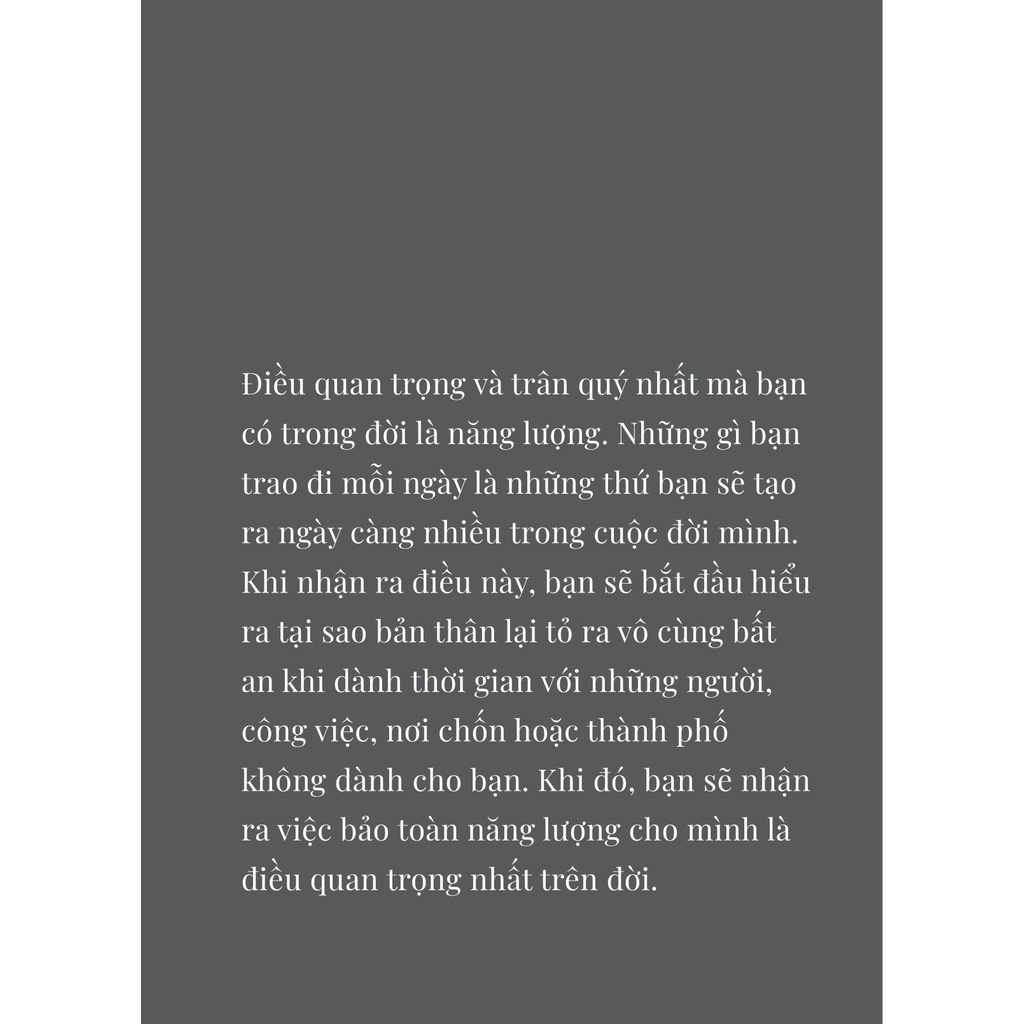 Điều quan trọng và trân quý nhất mà bạn có trong đời là năng lượng. Những gì bạn trao đi mỗi ngày là những thứ bạn sẽ tạo ra ngày càng nhiều trong cuộc đời mình. Khi nhận ra điều này, bạn sẽ bắt đầu hiểu ra tại sao bản thân lại tỏ ra vô cùng bất an khi dành thời gian với những người, công việc, nơi chốn hoặc thành phố không dành cho bạn. Khi đó, bạn sẽ nhận ra việc bảo toàn năng lượng cho mình là điều quan trọng nhất trên đời.